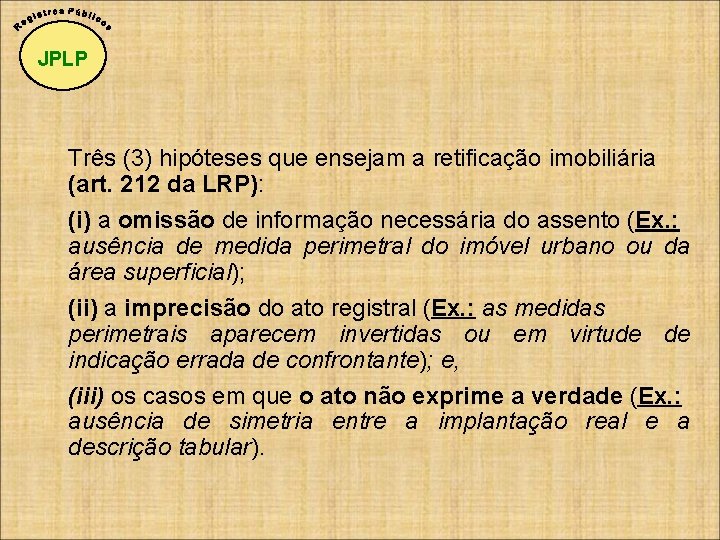 Registros Públicos

JPLP

Três (3) hipóteses que ensejam a retificação imobiliária (art. 212 da LRP):

(i) a omissão de informação necessária do assento (Ex.: ausência de medida perimetral do imóvel urbano ou da área superficial);

(ii) a imprecisão do ato registral (Ex.: as medidas perimetrais aparecem invertidas ou em virtude de indicação errada de confrontante); e,

(iii) os casos em que o ato não exprime a verdade (Ex.: ausência de simetria entre a implantação real e a descrição tabular).